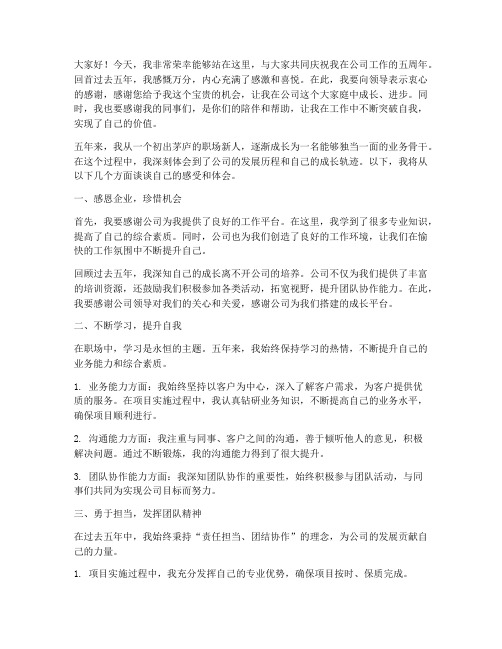 大家好！今天，我非常荣幸能够站在这里，与大家共同庆祝我在公司工作的五周年。回首过去五年，我感慨万分，内心充满了感激和喜悦。在此，我要向领导表示衷心的感谢，感谢您给予我这个宝贵的机会，让我在公司这个大家庭中成长、进步。同时，我也要感谢我的同事们，是你们的陪伴和帮助，让我在工作中不断突破自我，实现了自己的价值。

五年来，我从一个初出茅庐的职场新人，逐渐成长为一名能够独当一面的业务骨干。在这个过程中，我深刻体会到了公司的发展历程和自己的成长轨迹。以下，我将从以下几个方面谈谈自己的感受和体会。

一、感恩企业，珍惜机会

首先，我要感谢公司为我提供了良好的工作平台。在这里，我学到了很多专业知识，提高了自己的综合素质。同时，公司也为我们创造了良好的工作环境，让我们在愉快的工作氛围中不断提升自己。

回顾过去五年，我深知自己的成长离不开公司的培养。公司不仅为我们提供了丰富的培训资源，还鼓励我们积极参加各类活动，拓宽视野，提升团队协作能力。在此，我要感谢公司领导对我们的关心和关爱，感谢公司为我们搭建的成长平台。

二、不断学习，提升自我

在职场中，学习是永恒的主题。五年来，我始终保持学习的热情，不断提升自己的业务能力和综合素质。

1. 业务能力方面：我始终坚持以客户为中心，深入了解客户需求，为客户提供优质的服务。在项目实施过程中，我认真钻研业务知识，不断提高自己的业务水平，确保项目顺利进行。

2. 沟通能力方面：我注重与同事、客户之间的沟通，善于倾听他人的意见，积极解决问题。通过不断锻炼，我的沟通能力得到了很大提升。

3. 团队协作能力方面：我深知团队协作的重要性，始终积极参与团队活动，与同事们共同为实现公司目标而努力。

三、勇于担当，发挥团队精神

在过去五年中，我始终秉持“责任担当、团结协作”的理念，为公司的发展贡献自己的力量。

1. 项目实施过程中，我充分发挥自己的专业优势，确保项目按时、保质完成。